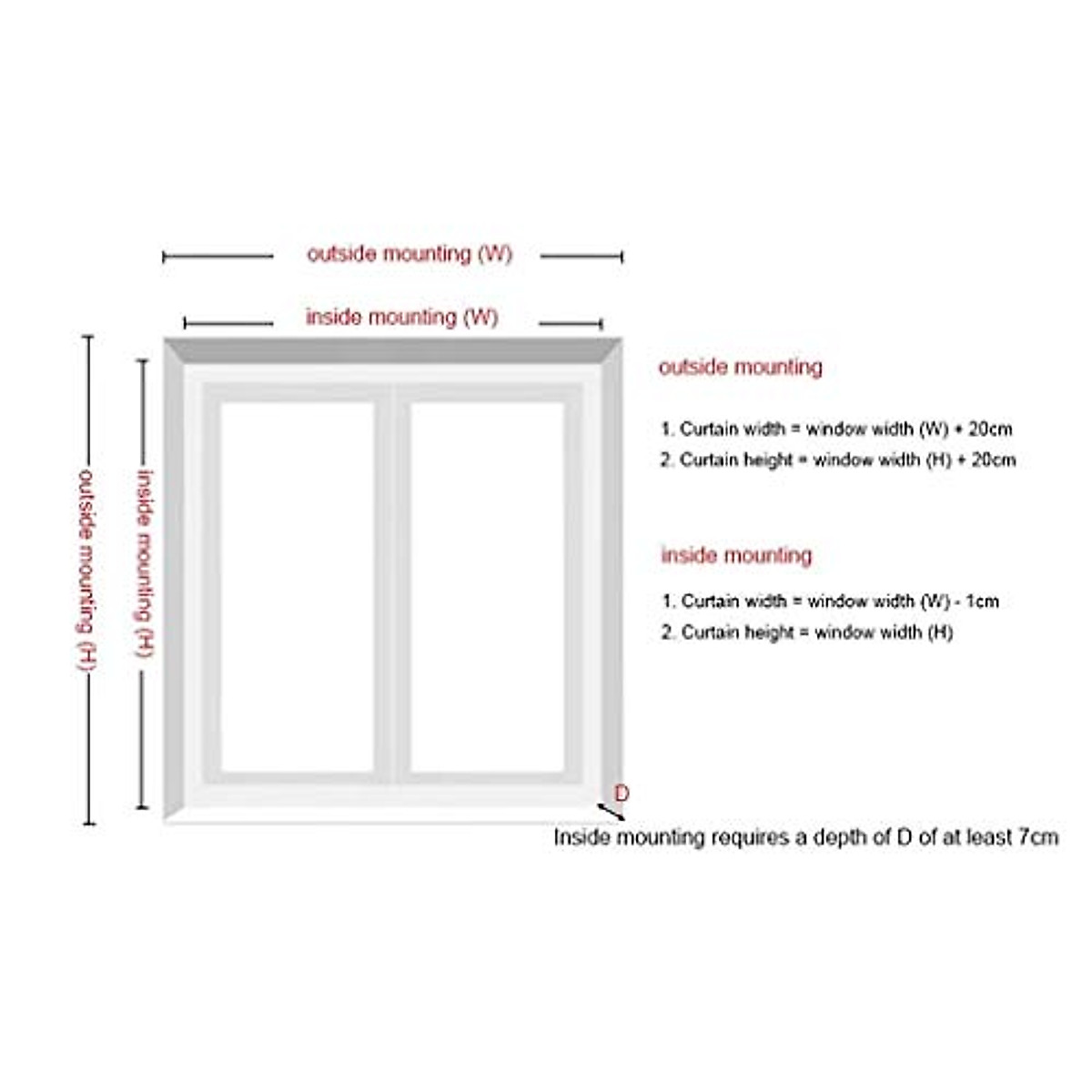 outside mounting (W)

inside mounting (W)

outside mounting (H)

inside mounting (H)

outside mounting

1. Curtain width = window width (W) + 20cm
2. Curtain height = window width (H) + 20cm

inside mounting

1. Curtain width = window width (W) - 1cm
2. Curtain height = window width (H)

D

Inside mounting requires a depth of D of at least 7cm